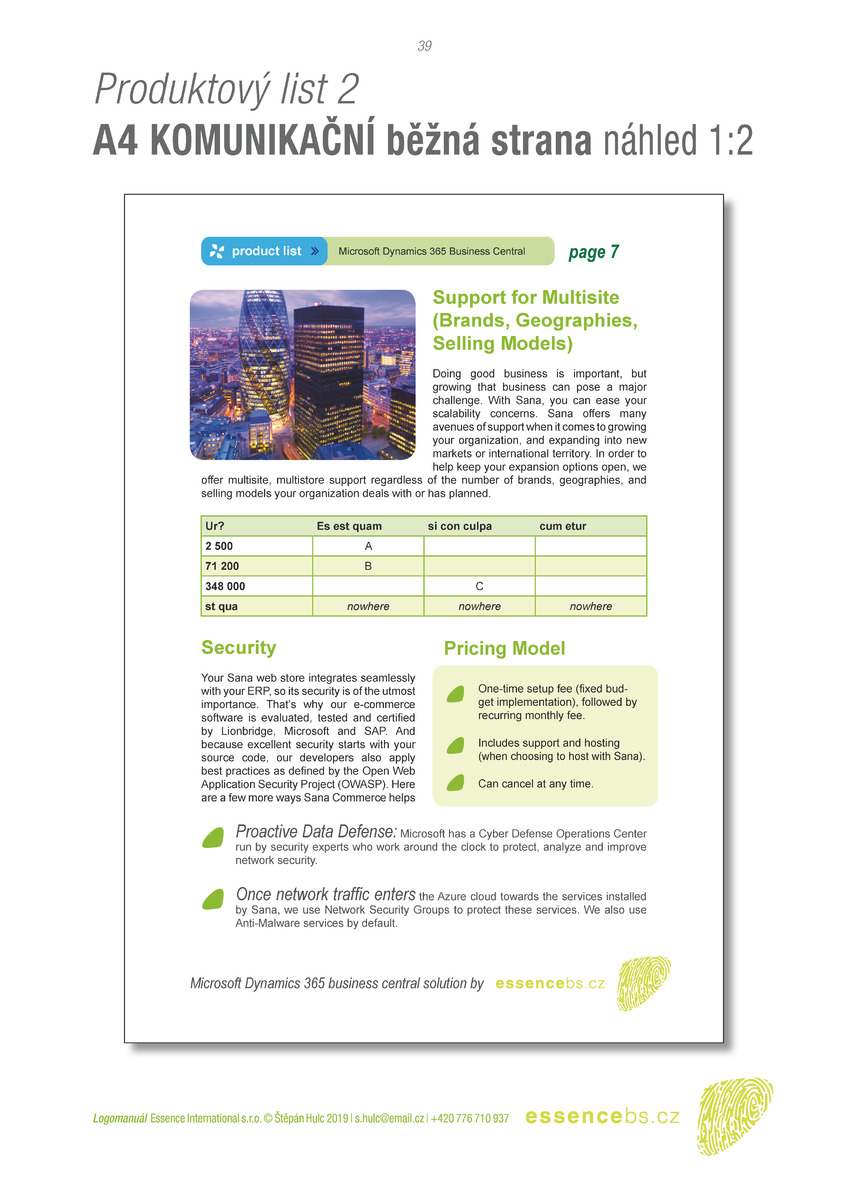 39

Produktový list 2
A4 KOMUNIKAČNÍ běžná strana náhled 1:2

product list » Microsoft Dynamics 365 Business Central page 7

Support for Multisite (Brands, Geographies, Selling Models)

Doing good business is important, but growing that business can pose a major challenge. With Sana, you can ease your scalability concerns. Sana offers many avenues of support when it comes to growing your organization, and expanding into new markets or international territory. In order to help keep your expansion options open, we offer multisite, multistore support regardless of the number of brands, geographies, and selling models your organization deals with or has planned.

| Ur? | Es est quam | si con culpa | cum etur |
|---|---|---|---|
| 2 500 | A | | |
| 71 200 | B | | |
| 348 000 | | C | |
| st qua | nowhere | nowhere | nowhere |

Security

Your Sana web store integrates seamlessly with your ERP, so its security is of the utmost importance. That's why our e-commerce software is evaluated, tested and certified by Lionbridge, Microsoft and SAP. And because excellent security starts with your source code, our developers also apply best practices as defined by the Open Web Application Security Project (OWASP). Here are a few more ways Sana Commerce helps

Pricing Model

One-time setup fee (fixed budget implementation), followed by recurring monthly fee.

Includes support and hosting (when choosing to host with Sana).

Can cancel at any time.

Proactive Data Defense: Microsoft has a Cyber Defense Operations Center run by security experts who work around the clock to protect, analyze and improve network security.

Once network traffic enters the Azure cloud towards the services installed by Sana, we use Network Security Groups to protect these services. We also use Anti-Malware services by default.

Microsoft Dynamics 365 business central solution by essencebs.cz

Logomanuál Essence International s.r.o. © Štěpán Hulc 2019 | s.hulc@email.cz | +420 776 710 937 essencebs.cz